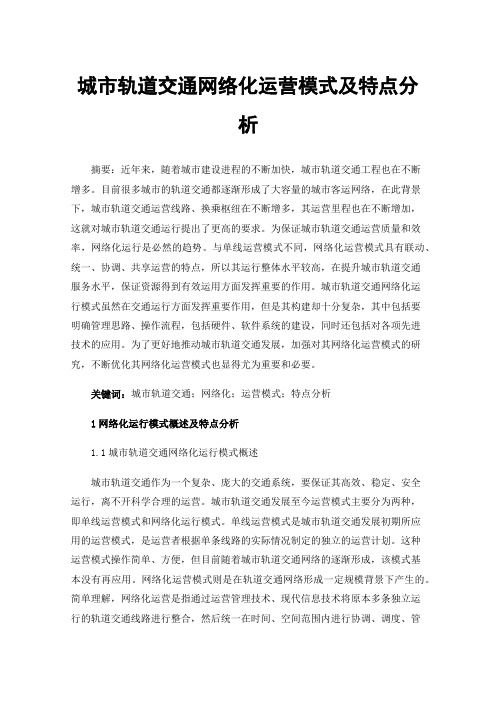 城市轨道交通网络化运营模式及特点分析

摘要：近年来，随着城市建设进程的不断加快，城市轨道交通工程也在不断增多。目前很多城市的轨道交通都逐渐形成了大容量的城市客运网络，在此背景下，城市轨道交通运营线路、换乘枢纽在不断增多，其运营里程也在不断增加，这就对城市轨道交通运行提出了更高的要求。为保证城市轨道交通运营质量和效率，网络化运行是必然的趋势。与单线运营模式不同，网络化运营模式具有联动、统一、协调、共享运营的特点，所以其运行整体水平较高，在提升城市轨道交通服务水平，保证资源得到有效运用方面发挥重要的作用。城市轨道交通网络化运行模式虽然在交通运行方面发挥重要作用，但是其构建却十分复杂，其中包括要明确管理思路、操作流程，包括硬件、软件系统的建设，同时还包括对各项先进技术的应用。为了更好地推动城市轨道交通发展，加强对其网络化运营模式的研究，不断优化其网络化运营模式也显得尤为重要和必要。

关键词：城市轨道交通；网络化；运营模式；特点分析

1 网络化运行模式概述及特点分析

1.1 城市轨道交通网络化运行模式概述

城市轨道交通作为一个复杂、庞大的交通系统，要保证其高效、稳定、安全运行，离不开科学合理的运营。城市轨道交通发展至今运营模式主要分为两种，即单线运营模式和网络化运行模式。单线运营模式是城市轨道交通发展初期所应用的运营模式，是运营者根据单条线路的实际情况制定的独立的运营计划。这种运营模式操作简单、方便，但目前随着城市轨道交通网络的逐渐形成，该模式基本没有再应用。网络化运营模式则是在轨道交通网络形成一定规模背景下产生的。简单理解，网络化运营是指通过运营管理技术、现代信息技术将原本多条独立运行的轨道交通线路进行整合，然后统一在时间、空间范围内进行协调、调度、管